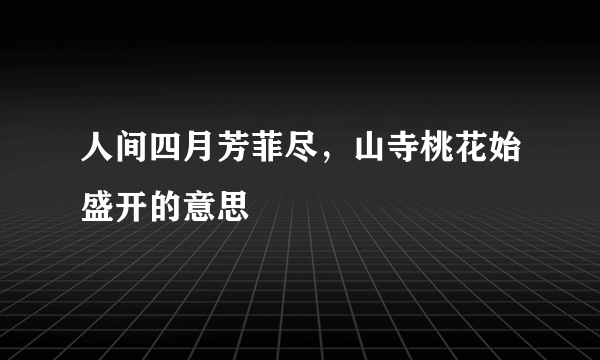 人间四月芳菲尽，山寺桃花始盛开的意思